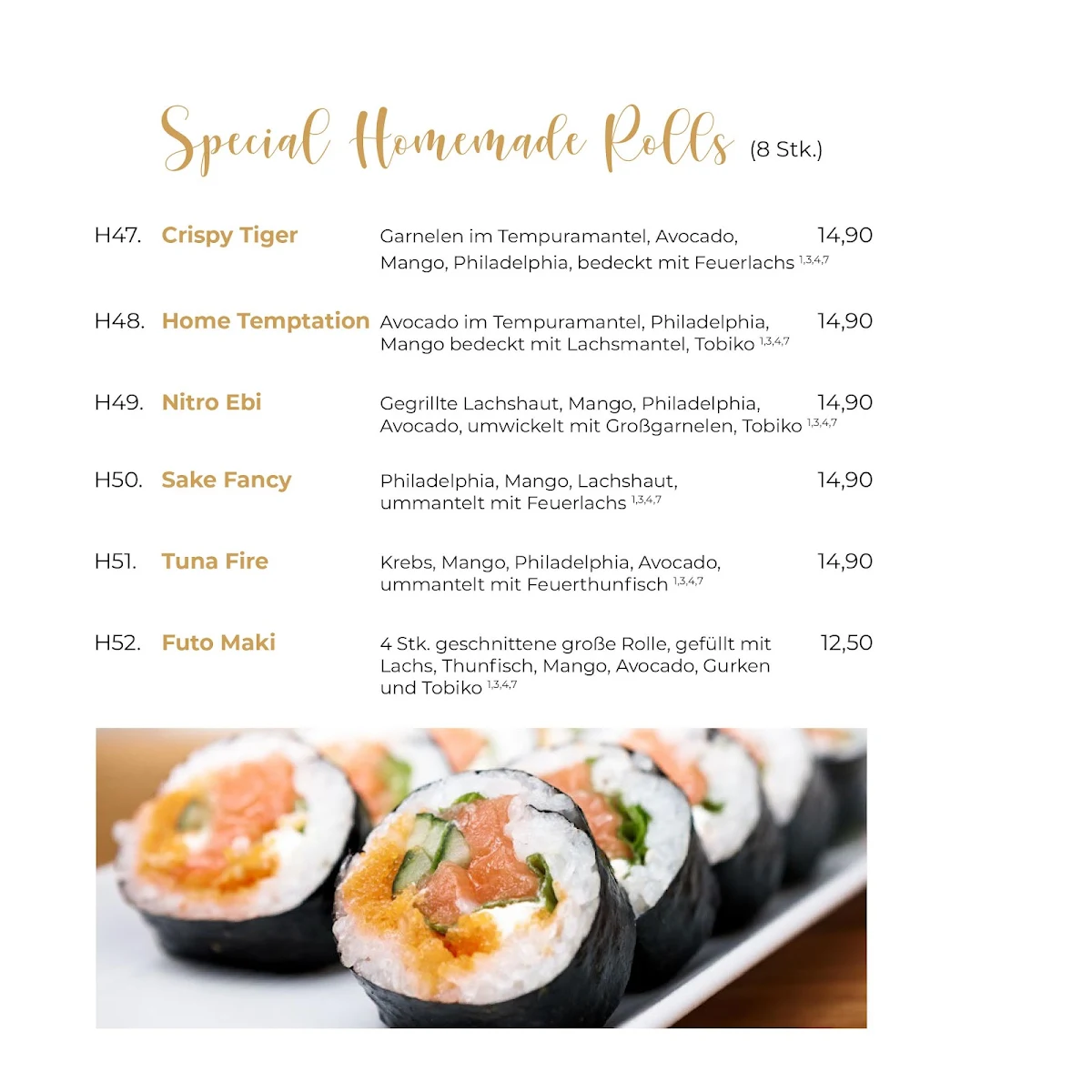 Special Homemade Rolls (8 Stk.)

H47. Crispy Tiger Garnelen im Tempuramantel, Avocado, Mango, Philadelphia, bedeckt mit Feuerlachs $^{1,3,4,7}$ 14,90

H48. Home Temptation Avocado im Tempuramantel, Philadelphia, Mango bedeckt mit Lachsmantel, Tobiko $^{1,3,4,7}$ 14,90

H49. Nitro Ebi Gegrillte Lachshaut, Mango, Philadelphia, Avocado, umwickelt mit Großgarnelen, Tobiko $^{1,3,4,7}$ 14,90

H50. Sake Fancy Philadelphia, Mango, Lachshaut, ummantelt mit Feuerlachs $^{1,3,4,7}$ 14,90

H51. Tuna Fire Krebs, Mango, Philadelphia, Avocado, ummantelt mit Feuerthunfisch $^{1,3,4,7}$ 14,90

H52. Futo Maki 4 Stk. geschnittene große Rolle, gefüllt mit Lachs, Thunfisch, Mango, Avocado, Gurken und Tobiko $^{1,3,4,7}$ 12,50